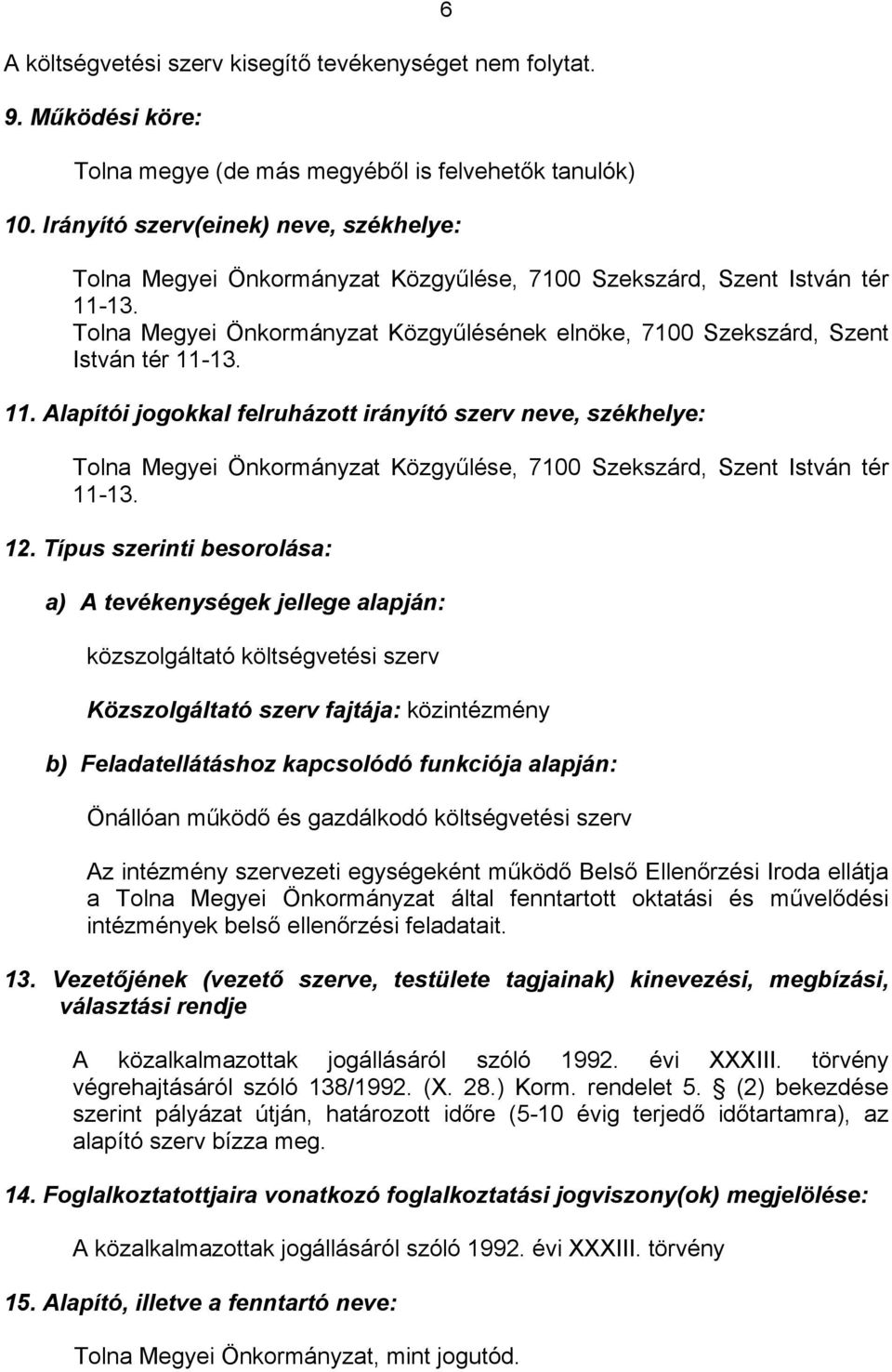 6

A költségvetési szerv kisegítő tevékenységet nem folytat.

9. Működési köre:

Tolna megye (de más megyéből is felvehetők tanulók)

10. Irányító szerv(einek) neve, székhelye:

Tolna Megyei Önkormányzat Közgyűlése, 7100 Szekszárd, Szent István tér 11-13.
Tolna Megyei Önkormányzat Közgyűlésének elnöke, 7100 Szekszárd, Szent István tér 11-13.

11. Alapítói jogokkal felruházott irányító szerv neve, székhelye:

Tolna Megyei Önkormányzat Közgyűlése, 7100 Szekszárd, Szent István tér 11-13.

12. Típus szerinti besorolása:

a) A tevékenységek jellege alapján:

közszolgáltató költségvetési szerv

Közszolgáltató szerv fajtája: közintézmény

b) Feladatellátáshoz kapcsolódó funkciója alapján:

Önállóan működő és gazdálkodó költségvetési szerv

Az intézmény szervezeti egységeként működő Belső Ellenőrzési Iroda ellátja a Tolna Megyei Önkormányzat által fenntartott oktatási és művelődési intézmények belső ellenőrzési feladatait.

13. Vezetőjének (vezető szerve, testülete tagjainak) kinevezési, megbízási, választási rendje

A közalkalmazottak jogállásáról szóló 1992. évi XXXIII. törvény végrehajtásáról szóló 138/1992. (X. 28.) Korm. rendelet 5. § (2) bekezdése szerint pályázat útján, határozott időre (5-10 évig terjedő időtartamra), az alapító szerv bízza meg.

14. Foglalkoztatottjaira vonatkozó foglalkoztatási jogviszony(ok) megjelölése:

A közalkalmazottak jogállásáról szóló 1992. évi XXXIII. törvény

15. Alapító, illetve a fenntartó neve:

Tolna Megyei Önkormányzat, mint jogutód.